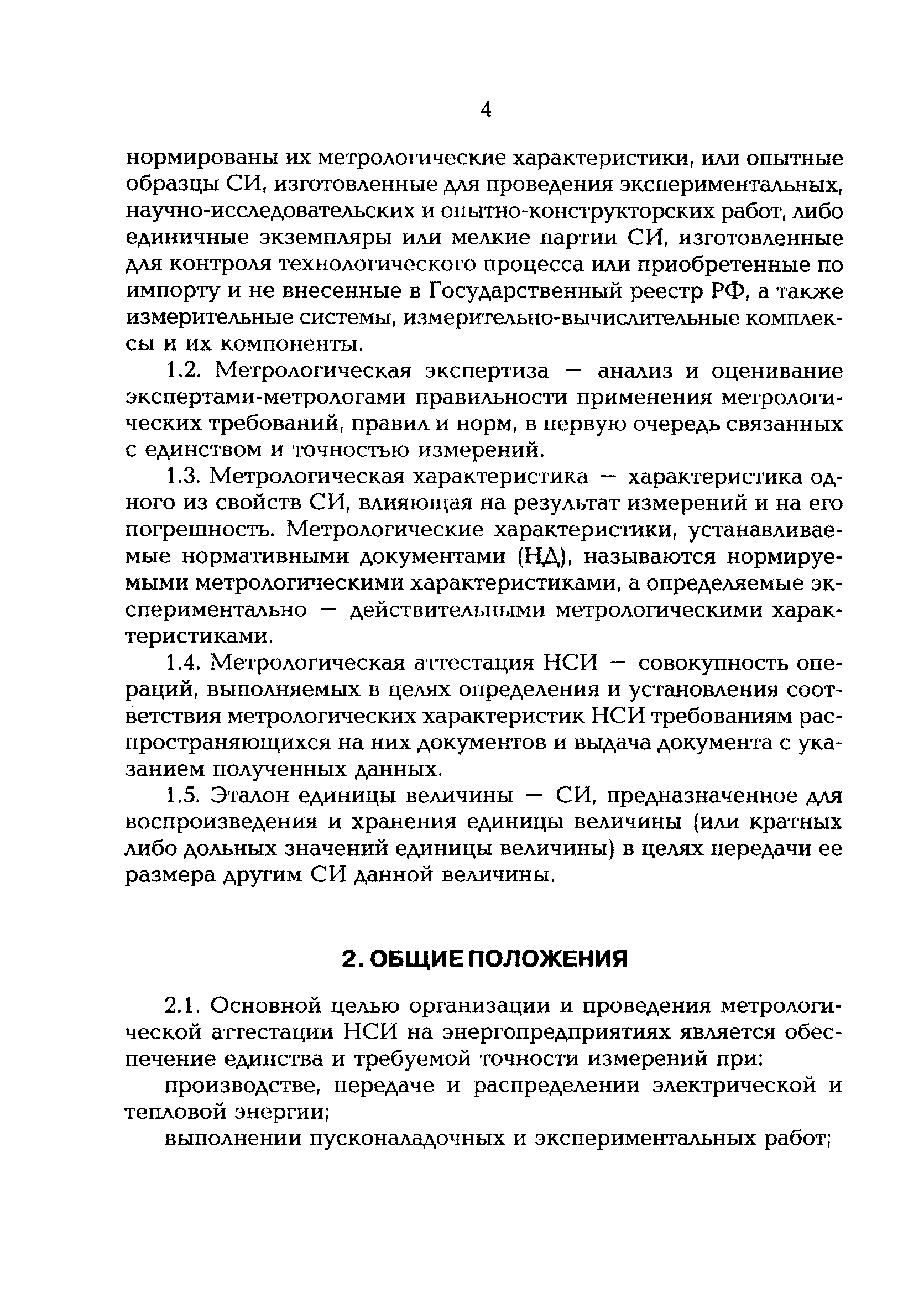 4

нормированы их метрологические характеристики, или опытные образцы СИ, изготовленные для проведения экспериментальных, научно-исследовательских и опытно-конструкторских работ, либо единичные экземпляры или мелкие партии СИ, изготовленные для контроля технологического процесса или приобретенные по импорту и не внесенные в Государственный реестр РФ, а также измерительные системы, измерительно-вычислительные комплексы и их компоненты.

1.2. Метрологическая экспертиза — анализ и оценивание экспертами-метрологами правильности применения метрологических требований, правил и норм, в первую очередь связанных с единством и точностью измерений.

1.3. Метрологическая характеристика — характеристика одного из свойств СИ, влияющая на результат измерений и на его погрешность. Метрологические характеристики, устанавливаемые нормативными документами (НД), называются нормируемыми метрологическими характеристиками, а определяемые экспериментально — действительными метрологическими характеристиками.

1.4. Метрологическая аттестация НСИ — совокупность операций, выполняемых в целях определения и установления соответствия метрологических характеристик НСИ требованиям распространяющихся на них документов и выдача документа с указанием полученных данных.

1.5. Эталон единицы величины — СИ, предназначенное для воспроизведения и хранения единицы величины (или кратных либо дольных значений единицы величины) в целях передачи ее размера другим СИ данной величины.

2. ОБЩИЕ ПОЛОЖЕНИЯ

2.1. Основной целью организации и проведения метрологической аттестации НСИ на энергопредприятиях является обеспечение единства и требуемой точности измерений при:

производстве, передаче и распределении электрической и тепловой энергии;

выполнении пусконаладочных и экспериментальных работ;